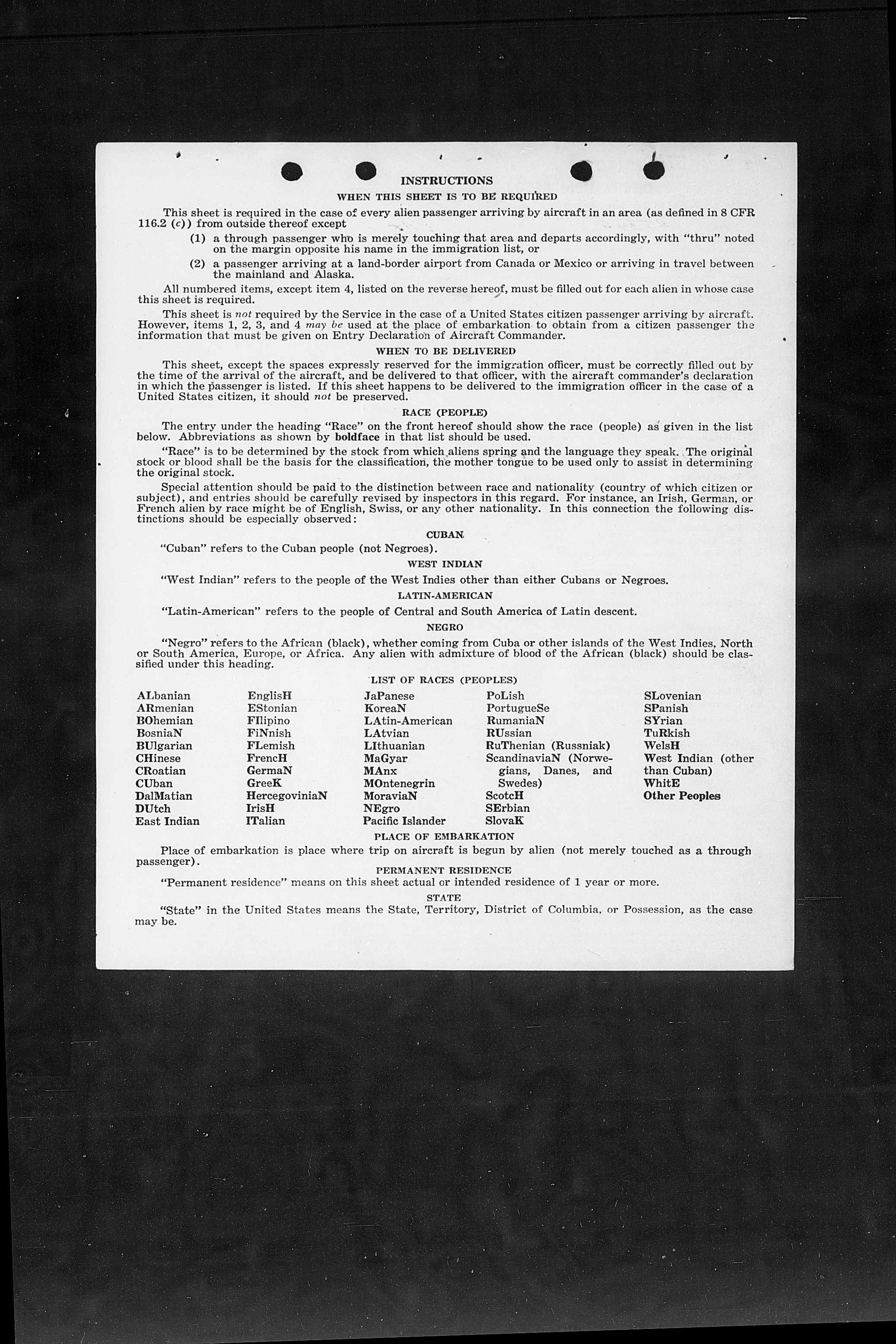 INSTRUCTIONS

WHEN THIS SHEET IS TO BE REQUIRED

This sheet is required in the case of every alien passenger arriving by aircraft in an area (as defined in 8 CFR 116.2 (c)) from outside thereof except

(1) a through passenger who is merely touching that area and departs accordingly, with "thru" noted on the margin opposite his name in the immigration list, or

(2) a passenger arriving at a land-border airport from Canada or Mexico or arriving in travel between the mainland and Alaska.

All numbered items, except item 4, listed on the reverse hereof, must be filled out for each alien in whose case this sheet is required.

This sheet is not required by the Service in the case of a United States citizen passenger arriving by aircraft. However, items 1, 2, 3, and 4 may be used at the place of embarkation to obtain from a citizen passenger the information that must be given on Entry Declaration of Aircraft Commander.

WHEN TO BE DELIVERED

This sheet, except the spaces expressly reserved for the immigration officer, must be correctly filled out by the time of the arrival of the aircraft, and be delivered to that officer, with the aircraft commander's declaration in which the passenger is listed. If this sheet happens to be delivered to the immigration officer in the case of a United States citizen, it should not be preserved.

RACE (PEOPLE)

The entry under the heading "Race" on the front hereof should show the race (people) as given in the list below. Abbreviations as shown by boldface in that list should be used.

"Race" is to be determined by the stock from which aliens spring and the language they speak. The original stock or blood shall be the basis for the classification, the mother tongue to be used only to assist in determining the original stock.

Special attention should be paid to the distinction between race and nationality (country of which citizen or subject), and entries should be carefully revised by inspectors in this regard. For instance, an Irish, German, or French alien by race might be of English, Swiss, or any other nationality. In this connection the following distinctions should be especially observed:

CUBAN

"Cuban" refers to the Cuban people (not Negroes).

WEST INDIAN

"West Indian" refers to the people of the West Indies other than either Cubans or Negroes.

LATIN-AMERICAN

"Latin-American" refers to the people of Central and South America of Latin descent.

NEGRO

"Negro" refers to the African (black), whether coming from Cuba or other islands of the West Indies, North or South America, Europe, or Africa. Any alien with admixture of blood of the African (black) should be classified under this heading.

LIST OF RACES (PEOPLES)

ALbanian
ARmenian
BOhemian
BosniaN
BUlgarian
CHinese
CRoatian
CUban
DalMatian
DUtch
East Indian

EnglisH
EStonian
FIlipino
FiNnish
FLemish
FrencH
GermaN
GreeK
HercegoviniaN
IrisH
ITalian

JaPanese
KoreaN
LAtin-American
LAtvian
LIthuanian
MaGyar
MAnx
MOntenegrin
MoraviaN
NEgro
Pacific Islander

PoLish
PortugueSe
RumaniaN
RUssian
RuThenian (Russniak)
ScandinaviaN (Norwegians, Danes, and Swedes)
ScotcH
SErbian
SlovaK

SLovenian
SPanish
SYrian
TuRkish
WelsH
West Indian (other than Cuban)
WhitE
Other Peoples

PLACE OF EMBARKATION

Place of embarkation is place where trip on aircraft is begun by alien (not merely touched as a through passenger).

PERMANENT RESIDENCE

"Permanent residence" means on this sheet actual or intended residence of 1 year or more.

STATE

"State" in the United States means the State, Territory, District of Columbia, or Possession, as the case may be.